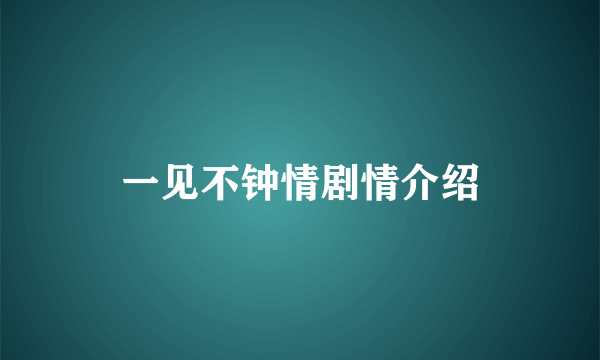 一见不钟情剧情介绍